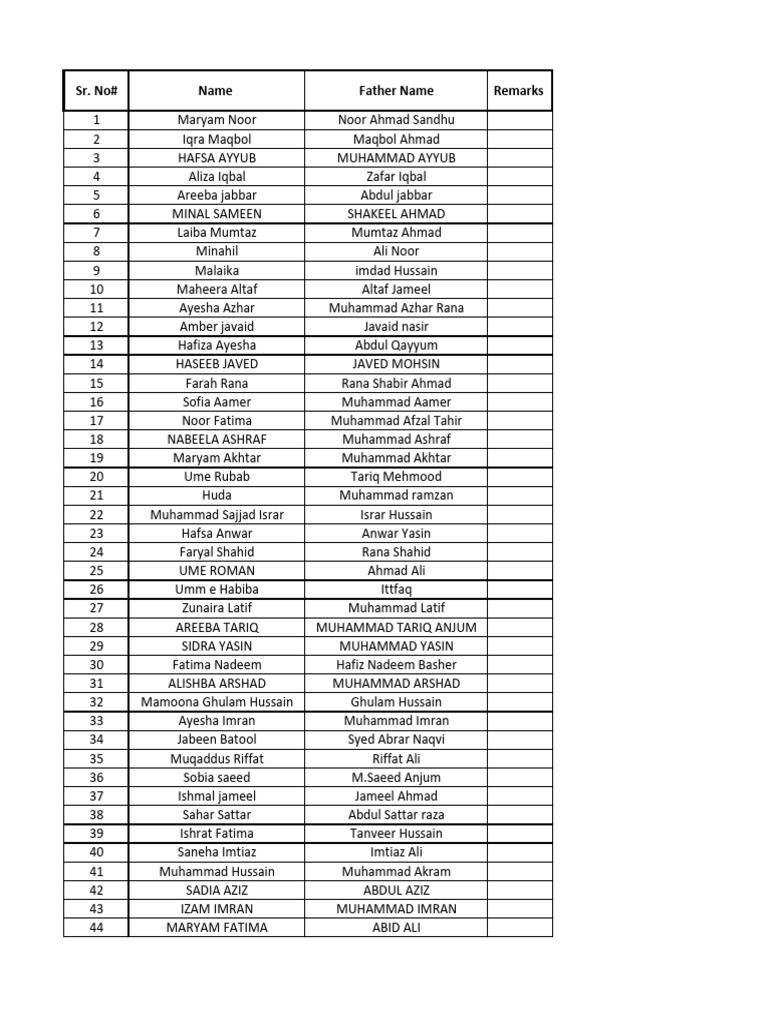 | Sr. No# | Name | Father Name | Remarks |
|---|---|---|---|
| 1 | Maryam Noor | Noor Ahmad Sandhu | |
| 2 | Iqra Maqbol | Maqbol Ahmad | |
| 3 | HAFSA AYYUB | MUHAMMAD AYYUB | |
| 4 | Aliza Iqbal | Zafar Iqbal | |
| 5 | Areeba jabbar | Abdul jabbar | |
| 6 | MINAL SAMEEN | SHAKEEL AHMAD | |
| 7 | Laiba Mumtaz | Mumtaz Ahmad | |
| 8 | Minahil | Ali Noor | |
| 9 | Malaika | imdad Hussain | |
| 10 | Maheera Altaf | Altaf Jameel | |
| 11 | Ayesha Azhar | Muhammad Azhar Rana | |
| 12 | Amber javaid | Javaid nasir | |
| 13 | Hafiza Ayesha | Abdul Qayyum | |
| 14 | HASEEB JAVED | JAVED MOHSIN | |
| 15 | Farah Rana | Rana Shabir Ahmad | |
| 16 | Sofia Aamer | Muhammad Aamer | |
| 17 | Noor Fatima | Muhammad Afzal Tahir | |
| 18 | NABEELA ASHRAF | Muhammad Ashraf | |
| 19 | Maryam Akhtar | Muhammad Akhtar | |
| 20 | Ume Rubab | Tariq Mehmood | |
| 21 | Huda | Muhammad ramzan | |
| 22 | Muhammad Sajjad Israr | Israr Hussain | |
| 23 | Hafsa Anwar | Anwar Yasin | |
| 24 | Faryal Shahid | Rana Shahid | |
| 25 | UME ROMAN | Ahmad Ali | |
| 26 | Umm e Habiba | Ittfaq | |
| 27 | Zunaira Latif | Muhammad Latif | |
| 28 | AREEBA TARIQ | MUHAMMAD TARIQ ANJUM | |
| 29 | SIDRA YASIN | MUHAMMAD YASIN | |
| 30 | Fatima Nadeem | Hafiz Nadeem Basher | |
| 31 | ALISHBA ARSHAD | MUHAMMAD ARSHAD | |
| 32 | Mamoona Ghulam Hussain | Ghulam Hussain | |
| 33 | Ayesha Imran | Muhammad Imran | |
| 34 | Jabeen Batool | Syed Abrar Naqvi | |
| 35 | Muqaddus Riffat | Riffat Ali | |
| 36 | Sobia saeed | M.Saeed Anjum | |
| 37 | Ishmal jameel | Jameel Ahmad | |
| 38 | Sahar Sattar | Abdul Sattar raza | |
| 39 | Ishrat Fatima | Tanveer Hussain | |
| 40 | Saneha Imtiaz | Imtiaz Ali | |
| 41 | Muhammad Hussain | Muhammad Akram | |
| 42 | SADIA AZIZ | ABDUL AZIZ | |
| 43 | IZAM IMRAN | MUHAMMAD IMRAN | |
| 44 | MARYAM FATIMA | ABID ALI | |